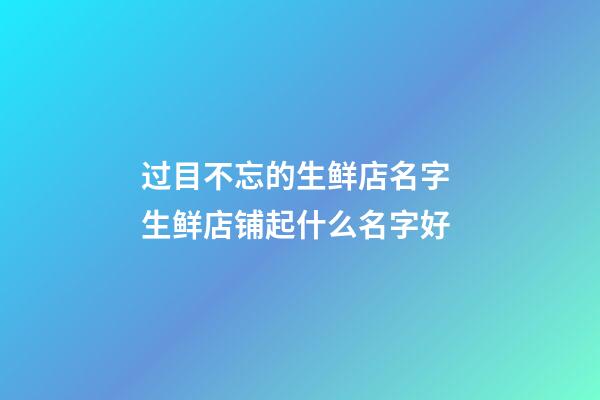 过目不忘的生鲜店名字
生鲜店铺起什么名字好